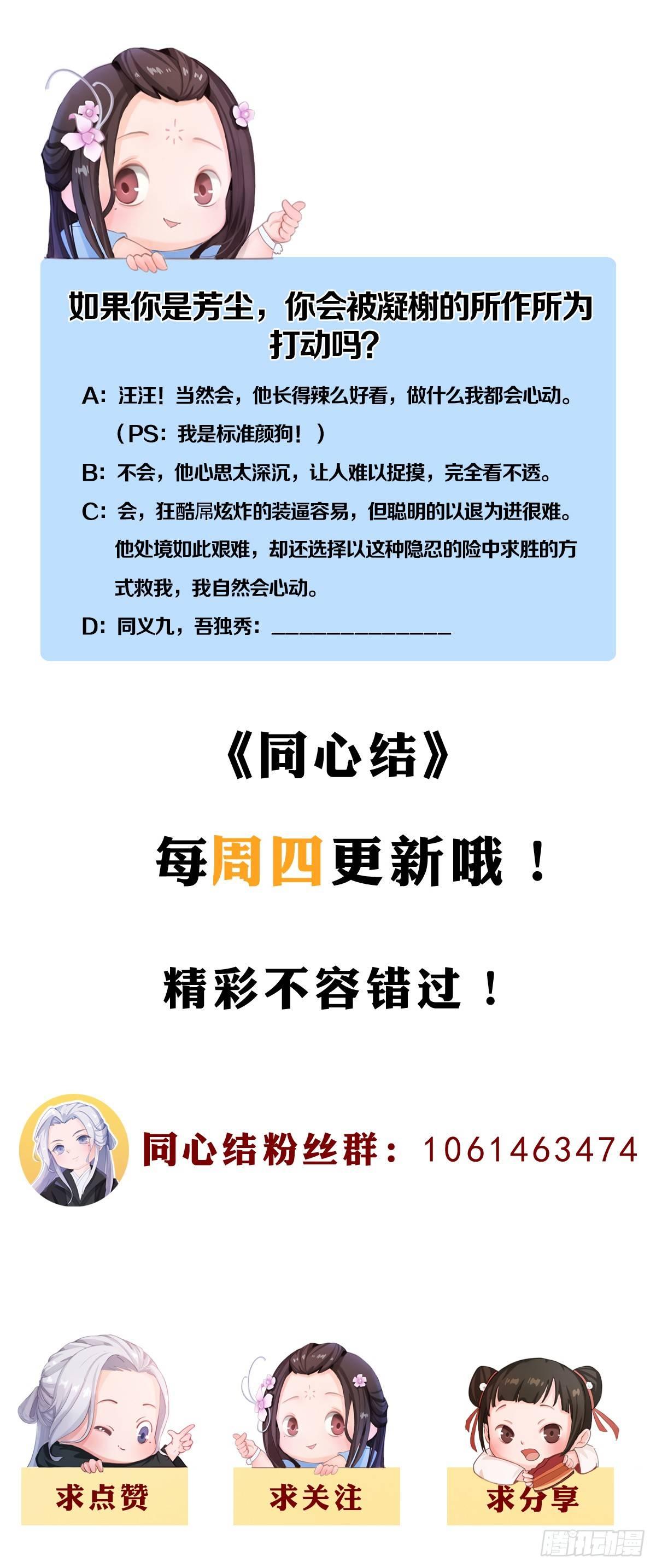 如果你是芳尘，你会被凝榭的所作所为打动吗？

A：汪汪！当然会，他长得辣么好看，做什么我都会心动。（PS：我是标准颜狗！）

B：不会，他心思太深沉，让人难以捉摸，完全看不透。

C：会，狂酷屌炫炸的装逼容易，但聪明的以退为进很难。他处境如此艰难，却还选择以这种隐忍的险中求胜的方式救我，我自然会心动。

D：同义九，吾独秀：____

《同心结》

每周四更新哦！

精彩不容错过！

同心结粉丝群：1061463474

求点赞

求关注

求分享

腾讯动漫